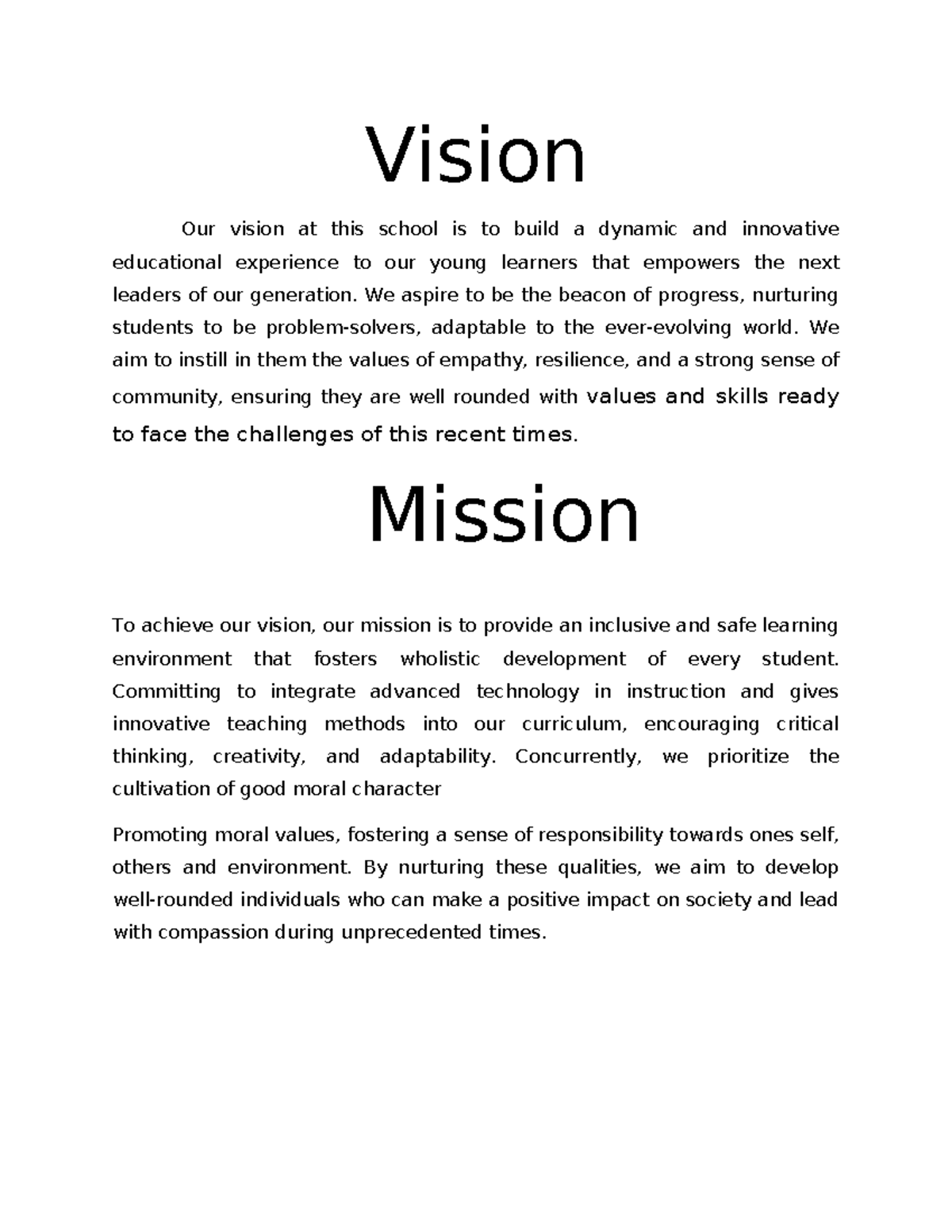 Vision

Our vision at this school is to build a dynamic and innovative educational experience to our young learners that empowers the next leaders of our generation. We aspire to be the beacon of progress, nurturing students to be problem-solvers, adaptable to the ever-evolving world. We aim to instill in them the values of empathy, resilience, and a strong sense of community, ensuring they are well rounded with values and skills ready to face the challenges of this recent times.

Mission

To achieve our vision, our mission is to provide an inclusive and safe learning environment that fosters wholistic development of every student. Committing to integrate advanced technology in instruction and gives innovative teaching methods into our curriculum, encouraging critical thinking, creativity, and adaptability. Concurrently, we prioritize the cultivation of good moral character

Promoting moral values, fostering a sense of responsibility towards ones self, others and environment. By nurturing these qualities, we aim to develop well-rounded individuals who can make a positive impact on society and lead with compassion during unprecedented times.